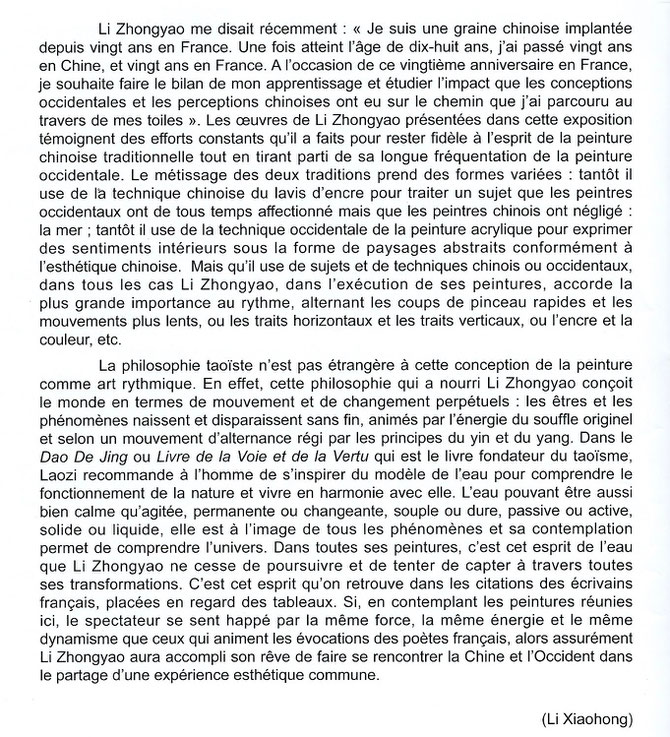 Li Zhongyao me disait récemment : « Je suis une graine chinoise implantée depuis vingt ans en France. Une fois atteint l'âge de dix-huit ans, j'ai passé vingt ans en Chine, et vingt ans en France. A l'occasion de ce vingtième anniversaire en France, je souhaite faire le bilan de mon apprentissage et étudier l'impact que les conceptions occidentales et les perceptions chinoises ont eu sur le chemin que j'ai parcouru au travers de mes toiles ». Les œuvres de Li Zhongyao présentées dans cette exposition témoignent des efforts constants qu'il a faits pour rester fidèle à l'esprit de la peinture chinoise traditionnelle tout en tirant parti de sa longue fréquentation de la peinture occidentale. Le métissage des deux traditions prend des formes variées : tantôt il use de la technique chinoise du lavis d'encre pour traiter un sujet que les peintres occidentaux ont de tous temps affectionné mais que les peintres chinois ont négligé : la mer ; tantôt il use de la technique occidentale de la peinture acrylique pour exprimer des sentiments intérieurs sous la forme de paysages abstraits conformément à l'esthétique chinoise. Mais qu'il use de sujets et de techniques chinois ou occidentaux, dans tous les cas Li Zhongyao, dans l'exécution de ses peintures, accorde la plus grande importance au rythme, alternant les coups de pinceau rapides et les mouvements plus lents, ou les traits horizontaux et les traits verticaux, ou l'encre et la couleur, etc.

La philosophie taoïste n'est pas étrangère à cette conception de la peinture comme art rythmique. En effet, cette philosophie qui a nourri Li Zhongyao conçoit le monde en termes de mouvement et de changement perpétuels : les êtres et les phénomènes naissent et disparaissent sans fin, animés par l'énergie du souffle originel et selon un mouvement d'alternance régi par les principes du yin et du yang. Dans le Dao De Jing ou Livre de la Voie et de la Vertu qui est le livre fondateur du taoïsme, Laozi recommande à l'homme de s'inspirer du modèle de l'eau pour comprendre le fonctionnement de la nature et vivre en harmonie avec elle. L'eau pouvant être aussi bien calme qu'agitée, permanente ou changeante, souple ou dure, passive ou active, solide ou liquide, elle est à l'image de tous les phénomènes et sa contemplation permet de comprendre l'univers. Dans toutes ses peintures, c'est cet esprit de l'eau que Li Zhongyao ne cesse de poursuivre et de tenter de capter à travers toutes ses transformations. C'est cet esprit qu'on retrouve dans les citations des écrivains français, placées en regard des tableaux. Si, en contemplant les peintures réunies ici, le spectateur se sent happé par la même force, la même énergie et le même dynamisme que ceux qui animent les évocations des poètes français, alors assurément Li Zhongyao aura accompli son rêve de faire se rencontrer la Chine et l'Occident dans le partage d'une expérience esthétique commune.

(Li Xiaohong)